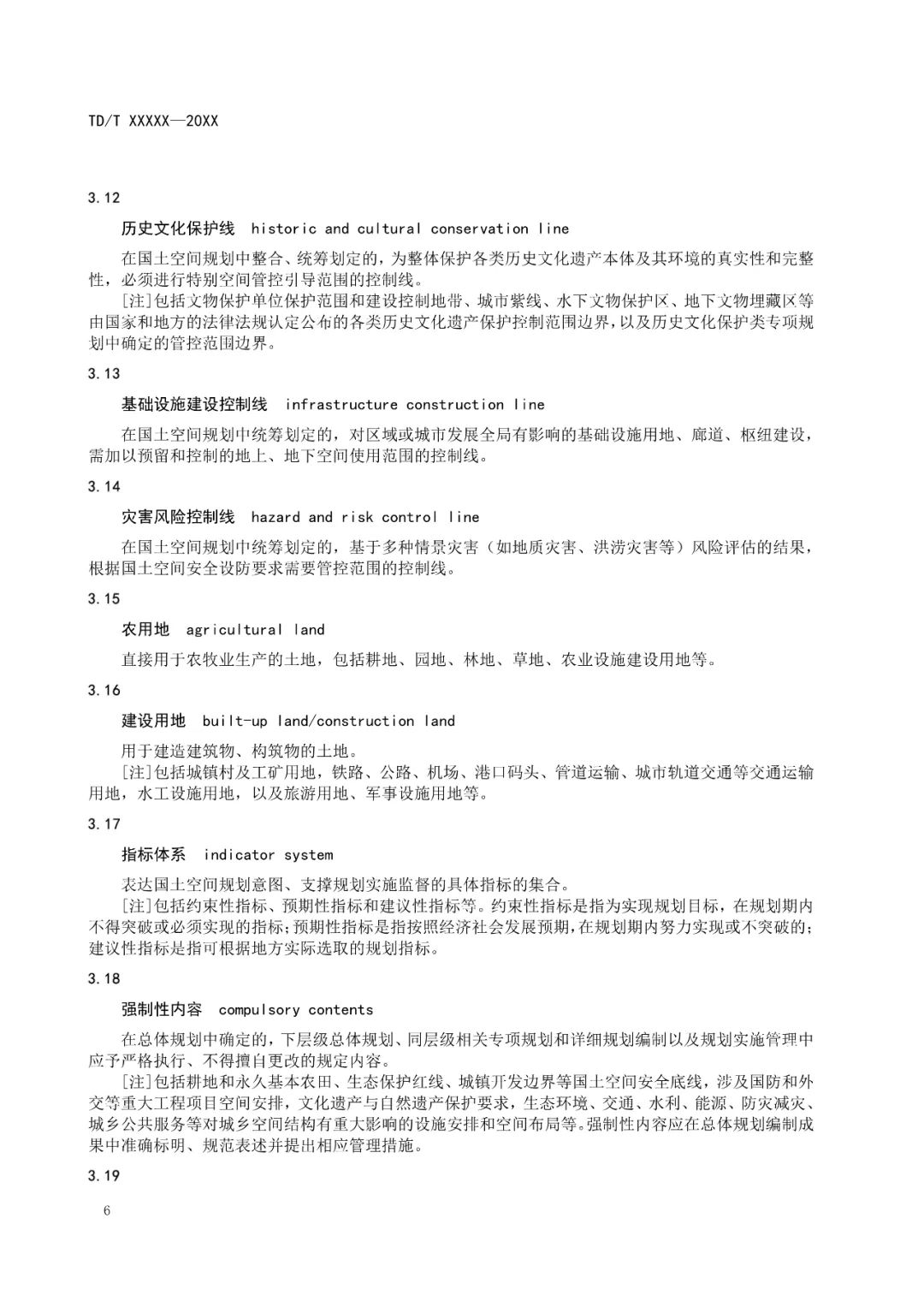 TD/T XXXXX—20XX

3.12

历史文化保护线 historic and cultural conservation line

在国土空间规划中整合、统筹划定的，为整体保护各类历史文化遗产本体及其环境的真实性和完整性，必须进行特别空间管控引导范围的控制线。

[注]包括文物保护单位保护范围和建设控制地带、城市紫线、水下文物保护区、地下文物埋藏区等由国家和地方的法律法规认定公布的各类历史文化遗产保护控制范围边界，以及历史文化保护类专项规划中确定的管控范围边界。

3.13

基础设施建设控制线 infrastructure construction line

在国土空间规划中统筹划定的，对区域或城市发展全局有影响的基础设施用地、廊道、枢纽建设，需加以预留和控制的地上、地下空间使用范围的控制线。

3.14

灾害风险控制线 hazard and risk control line

在国土空间规划中统筹划定的，基于多种情景灾害（如地质灾害、洪涝灾害等）风险评估的结果，根据国土空间安全设防要求需要管控范围的控制线。

3.15

农用地 agricultural land

直接用于农牧业生产的土地，包括耕地、园地、林地、草地、农业设施建设用地等。

3.16

建设用地 built-up land/construction land

用于建造建筑物、构筑物的土地。

[注]包括城镇村及工矿用地，铁路、公路、机场、港口码头、管道运输、城市轨道交通等交通运输用地，水工设施用地，以及旅游用地、军事设施用地等。

3.17

指标体系 indicator system

表达国土空间规划意图、支撑规划实施监督的具体指标的集合。

[注]包括约束性指标、预期性指标和建议性指标等。约束性指标是指为实现规划目标，在规划期内不得突破或必须实现的指标；预期性指标是指按照经济社会发展预期，在规划期内努力实现或不突破的；建议性指标是指可根据地方实际选取的规划指标。

3.18

强制性内容 compulsory contents

在总体规划中确定的，下层级总体规划、同层级相关专项规划和详细规划编制以及规划实施管理中应予严格执行、不得擅自更改的规定内容。

[注]包括耕地和永久基本农田、生态保护红线、城镇开发边界等国土空间安全底线，涉及国防和外交等重大工程项目空间安排，文化遗产与自然遗产保护要求，生态环境、交通、水利、能源、防灾减灾、城乡公共服务等对城乡空间结构有重大影响的设施安排和空间布局等。强制性内容应在总体规划编制成果中准确标明、规范表述并提出相应管理措施。

3.19

6